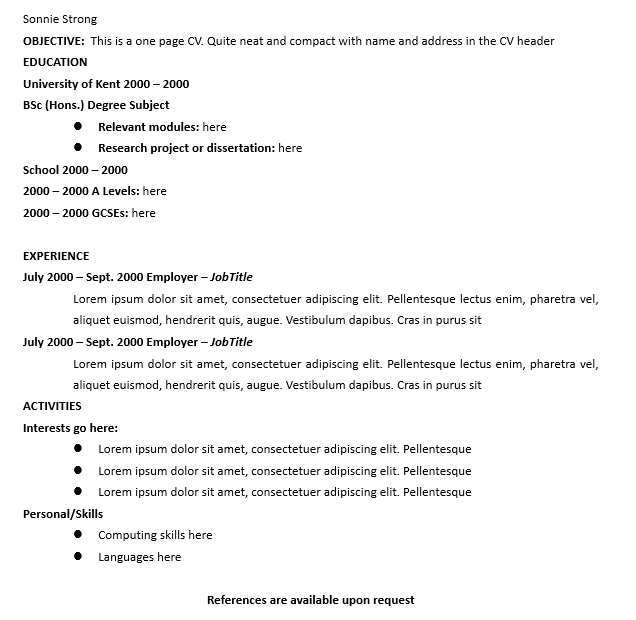 Sonnie Strong

OBJECTIVE: This is a one page CV. Quite neat and compact with name and address in the CV header

EDUCATION

University of Kent 2000 – 2000

BSc (Hons.) Degree Subject

- Relevant modules: here
- Research project or dissertation: here

School 2000 – 2000

2000 – 2000 A Levels: here

2000 – 2000 GCSEs: here

EXPERIENCE

July 2000 – Sept. 2000 Employer – JobTitle

Lorem ipsum dolor sit amet, consectetuer adipiscing elit. Pellentesque lectus enim, pharetra vel, aliquet euismod, hendrerit quis, augue. Vestibulum dapibus. Cras in purus sit

July 2000 – Sept. 2000 Employer – JobTitle

Lorem ipsum dolor sit amet, consectetuer adipiscing elit. Pellentesque lectus enim, pharetra vel, aliquet euismod, hendrerit quis, augue. Vestibulum dapibus. Cras in purus sit

ACTIVITIES

Interests go here:

- Lorem ipsum dolor sit amet, consectetuer adipiscing elit. Pellentesque
- Lorem ipsum dolor sit amet, consectetuer adipiscing elit. Pellentesque
- Lorem ipsum dolor sit amet, consectetuer adipiscing elit. Pellentesque

Personal/Skills

- Computing skills here
- Languages here

References are available upon request